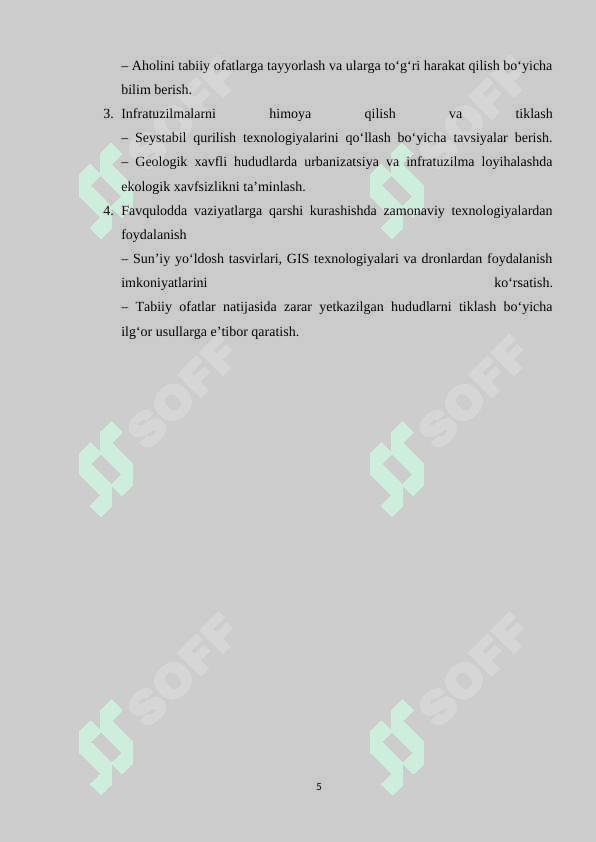 – Aholini tabiiy ofatlarga tayyorlash va ularga to‘g‘ri harakat qilish bo‘yicha bilim berish.

3. Infratuzilmalarni himoya qilish va tiklash
– Seystabil qurilish texnologiyalarini qo‘llash bo‘yicha tavsiyalar berish.
– Geologik xavfli hududlarda urbanizatsiya va infratuzilma loyihalashda ekologik xavfsizlikni ta’minlash.

4. Favqulodda vaziyatlarga qarshi kurashishda zamonaviy texnologiyalardan foydalanish
– Sun’iy yo‘ldosh tasvirlari, GIS texnologiyalari va dronlardan foydalanish imkoniyatlarini ko‘rsatish.
– Tabiiy ofatlar natijasida zarar yetkazilgan hududlarni tiklash bo‘yicha ilg‘or usullarga e’tibor qaratish.

SOFF SOFF SOFF SOFF SOFF SOFF

5